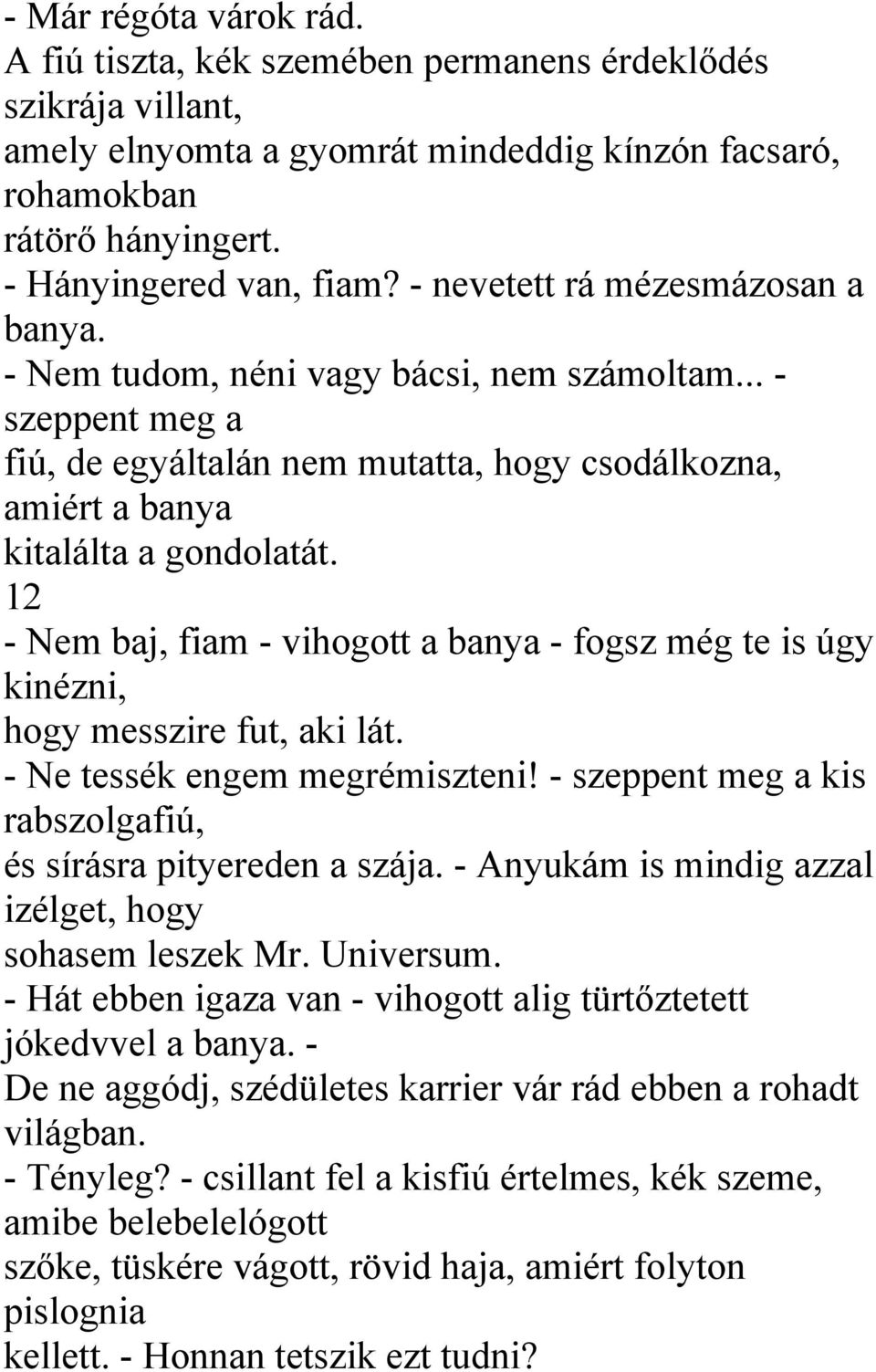 - Már régóta várok rád.
A fiú tiszta, kék szemében permanens érdeklődés szikrája villant, amely elnyomta a gyomrát mindeddig kínzón facsaró, rohamokban rátörő hányingert.
- Hányingered van, fiam? - nevetett rá mézesmázosan a banya.
- Nem tudom, néni vagy bácsi, nem számoltam... - szeppent meg a fiú, de egyáltalán nem mutatta, hogy csodálkozna, amiért a banya kitalálta a gondolatát.
12
- Nem baj, fiam - vihogott a banya - fogsz még te is úgy kinézni, hogy messzire fut, aki lát.
- Ne tessék engem megrémiszteni! - szeppent meg a kis rabszolgafiú, és sírásra pityereden a szája. - Anyukám is mindig azzal izélget, hogy sohasem leszek Mr. Universum.
- Hát ebben igaza van - vihogott alig türtőztetett jókedvvel a banya. - De ne aggódj, szédületes karrier vár rád ebben a rohadt világban.
- Tényleg? - csillant fel a kisfiú értelmes, kék szeme, amibe belebelelógott szőke, tüskére vágott, rövid haja, amiért folyton pislognia kellett. - Honnan tetszik ezt tudni?